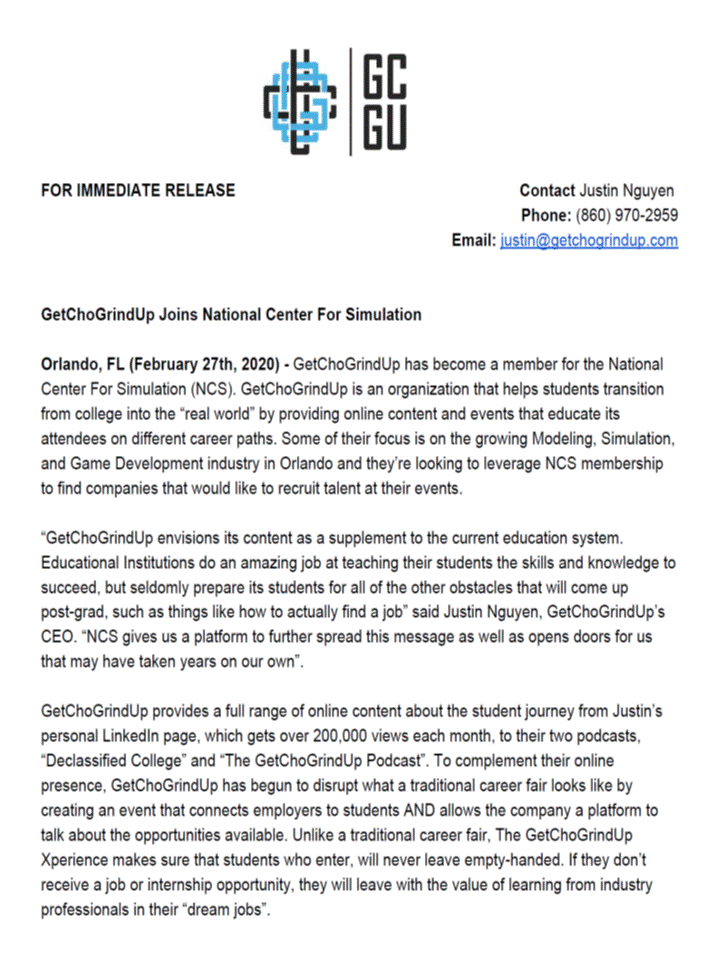 GC
GU

FOR IMMEDIATE RELEASE

Contact Justin Nguyen
Phone: (860) 970-2959
Email: justin@getchogrindup.com

GetChoGrindUp Joins National Center For Simulation

Orlando, FL (February 27th, 2020) - GetChoGrindUp has become a member for the National Center For Simulation (NCS). GetChoGrindUp is an organization that helps students transition from college into the “real world” by providing online content and events that educate its attendees on different career paths. Some of their focus is on the growing Modeling, Simulation, and Game Development industry in Orlando and they’re looking to leverage NCS membership to find companies that would like to recruit talent at their events.

“GetChoGrindUp envisions its content as a supplement to the current education system. Educational Institutions do an amazing job at teaching their students the skills and knowledge to succeed, but seldomly prepare its students for all of the other obstacles that will come up post-grad, such as things like how to actually find a job” said Justin Nguyen, GetChoGrindUp’s CEO. “NCS gives us a platform to further spread this message as well as opens doors for us that may have taken years on our own”.

GetChoGrindUp provides a full range of online content about the student journey from Justin’s personal LinkedIn page, which gets over 200,000 views each month, to their two podcasts, “Declassified College” and “The GetChoGrindUp Podcast”. To complement their online presence, GetChoGrindUp has begun to disrupt what a traditional career fair looks like by creating an event that connects employers to students AND allows the company a platform to talk about the opportunities available. Unlike a traditional career fair, The GetChoGrindUp Xperience makes sure that students who enter, will never leave empty-handed. If they don’t receive a job or internship opportunity, they will leave with the value of learning from industry professionals in their “dream jobs”.